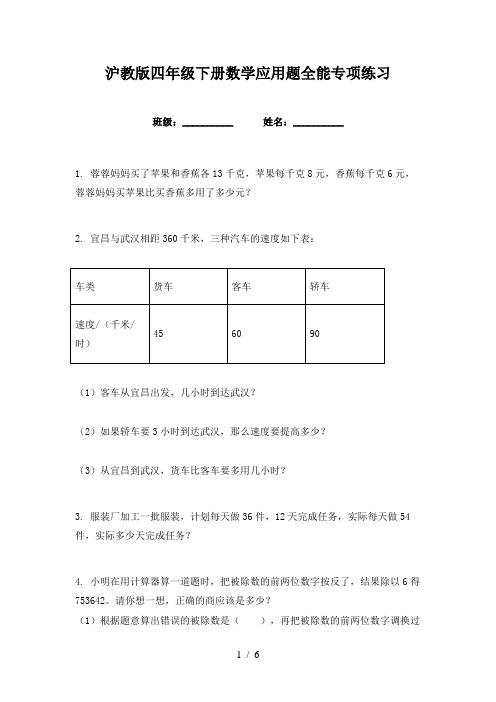 沪教版四年级下册数学应用题全能专项练习

班级：__________ 姓名：__________

1. 蓉蓉妈妈买了苹果和香蕉各13千克，苹果每千克8元，香蕉每千克6元，蓉蓉妈妈买苹果比买香蕉多用了多少元？

2. 宜昌与武汉相距360千米，三种汽车的速度如下表：

| 车类 | 货车 | 客车 | 轿车 |
|---|---|---|---|
| 速度/（千米/时） | 45 | 60 | 90 |

（1）客车从宜昌出发，几小时到达武汉？

（2）如果轿车要3小时到达武汉，那么速度要提高多少？

（3）从宜昌到武汉，货车比客车要多用几小时？

3. 服装厂加工一批服装，计划每天做36件，12天完成任务，实际每天做54件，实际多少天完成任务？

4. 小明在用计算器算一道题时，把被除数的前两位数字按反了，结果除以6得753642。请你想一想，正确的商应该是多少？
（1）根据题意算出错误的被除数是（　　），再把被除数的前两位数字调换过

1 / 6